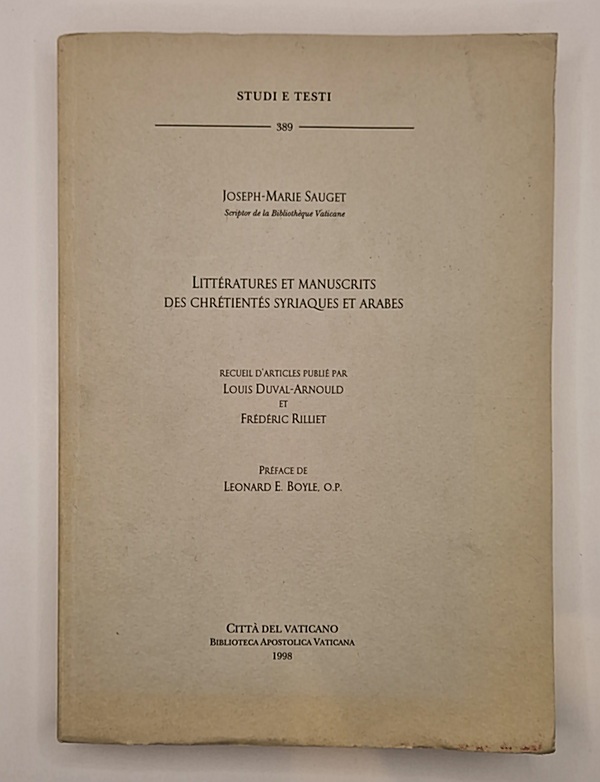 STUDI E TESTI

389

JOSEPH-MARIE SAUGET
Scriptor de la Bibliothèque Vaticane

LITTÉRATURES ET MANUSCRITS
DES CHRÉTIENTÉS SYRIAQUES ET ARABES

RECUEIL D'ARTICLES PUBLIÉ PAR
LOUIS DUVAL-ARNOULD
ET
FRÉDÉRIC RILLIET

PRÉFACE DE
LEONARD E. BOYLE, O.P.

CITTÀ DEL VATICANO
BIBLIOTECA APOSTOLICA VATICANA
1998